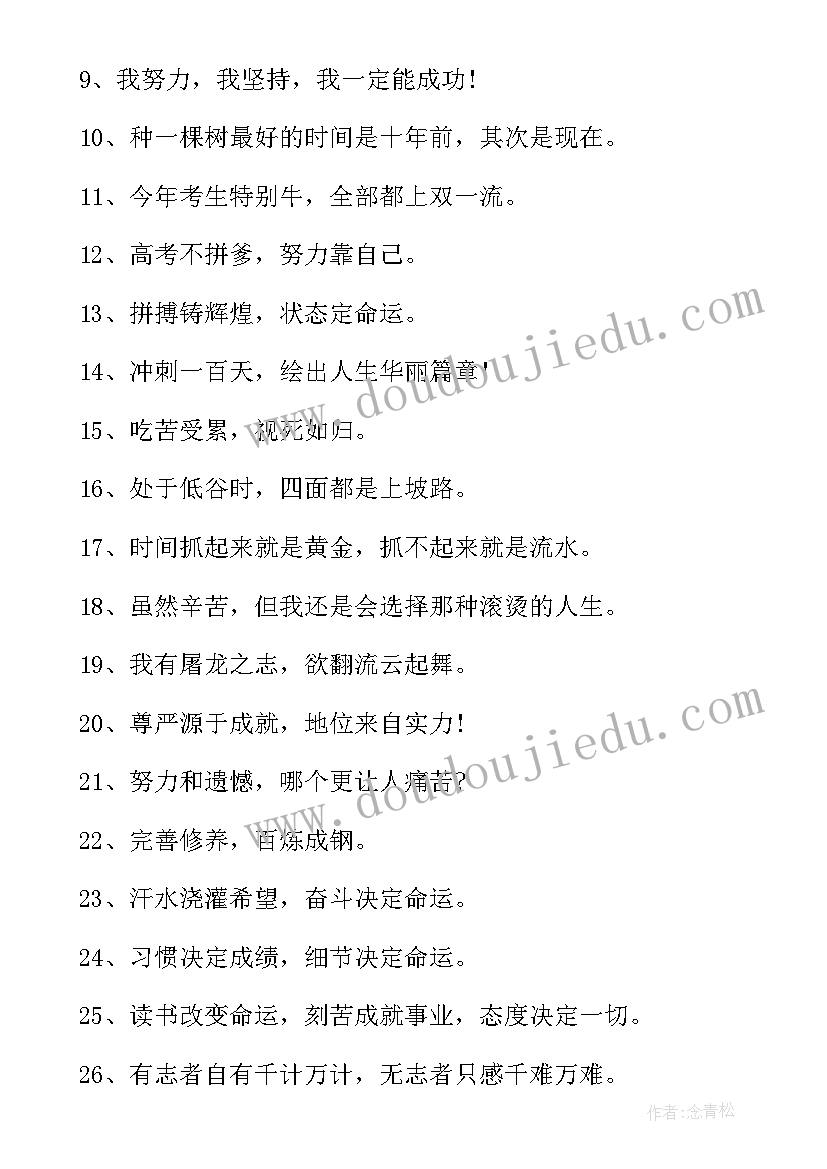 9、我努力，我坚持，我一定能成功！

10、种一棵树最好的时间是十年前，其次是现在。

11、今年考生特别牛，全部都上双一流。

12、高考不拼爹，努力靠自己。

13、拼搏铸辉煌，状态定命运。

14、冲刺一百天，绘出人生华丽篇章！

15、吃苦受累，视死如归。

16、处于低谷时，四面都是上坡路。

17、时间抓起来就是黄金，抓不起来就是流水。

18、虽然辛苦，但我还是会选择那种滚烫的人生。

19、我有屠龙之志，欲翻流云起舞。

20、尊严源于成就，地位来自实力！

21、努力和遗憾，哪个更让人痛苦？

22、完善修养，百炼成钢。

23、汗水浇灌希望，奋斗决定命运。

24、习惯决定成绩，细节决定命运。

25、读书改变命运，刻苦成就事业，态度决定一切。

26、有志者自有千计万计，无志者只感千难万难。

www.doudoujiedu.com

www.doudoujiedu.com

作者：念青松